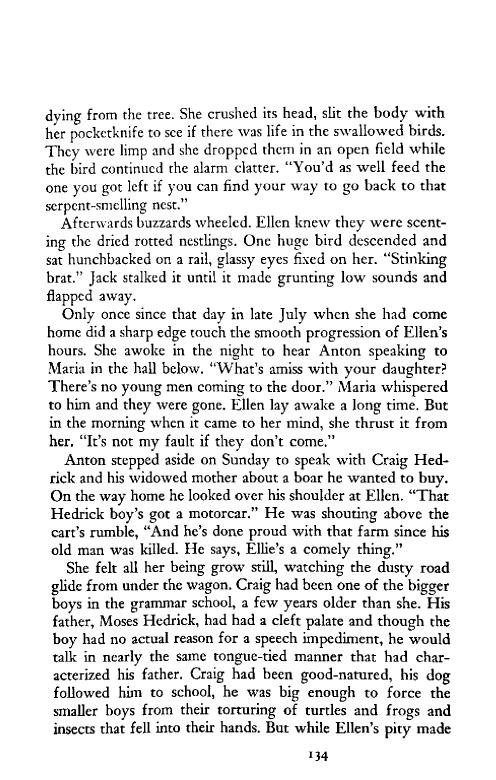 dying from the tree. She crushed its head, slit the body with her pocketknife to see if there was life in the swallowed birds. They were limp and she dropped them in an open field while the bird continued the alarm clatter. "You'd as well feed the one you got left if you can find your way to go back to that serpent-smelling nest."

Afterwards buzzards wheeled. Ellen knew they were scenting the dried rotted nestlings. One huge bird descended and sat hunchbacked on a rail, glassy eyes fixed on her. "Stinking brat." Jack stalked it until it made grunting low sounds and flapped away.

Only once since that day in late July when she had come home did a sharp edge touch the smooth progression of Ellen's hours. She awoke in the night to hear Anton speaking to Maria in the hall below. "What's amiss with your daughter? There's no young men coming to the door." Maria whispered to him and they were gone. Ellen lay awake a long time. But in the morning when it came to her mind, she thrust it from her. "It's not my fault if they don't come."

Anton stepped aside on Sunday to speak with Craig Hedrick and his widowed mother about a boar he wanted to buy. On the way home he looked over his shoulder at Ellen. "That Hedrick boy's got a motorcar." He was shouting above the cart's rumble, "And he's done proud with that farm since his old man was killed. He says, Ellie's a comely thing."

She felt all her being grow still, watching the dusty road glide from under the wagon. Craig had been one of the bigger boys in the grammar school, a few years older than she. His father, Moses Hedrick, had had a cleft palate and though the boy had no actual reason for a speech impediment, he would talk in nearly the same tongue-tied manner that had characterized his father. Craig had been good-natured, his dog followed him to school, he was big enough to force the smaller boys from their torturing of turtles and frogs and insects that fell into their hands. But while Ellen's pity made

134